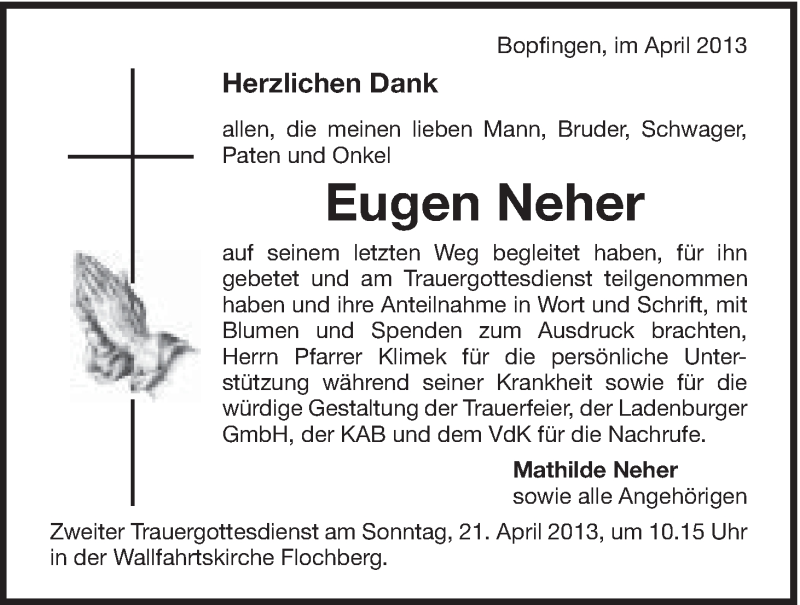 Bopfingen, im April 2013

Herzlichen Dank

allen, die meinen lieben Mann, Bruder, Schwager, Paten und Onkel

Eugen Neher

auf seinem letzten Weg begleitet haben, für ihn gebetet und am Trauergottesdienst teilgenommen haben und ihre Anteilnahme in Wort und Schrift, mit Blumen und Spenden zum Ausdruck brachten, Herrn Pfarrer Klimek für die persönliche Unterstützung während seiner Krankheit sowie für die würdige Gestaltung der Trauerfeier, der Ladenburger GmbH, der KAB und dem VdK für die Nachrufe.

Mathilde Neher
sowie alle Angehörigen

Zweiter Trauergottesdienst am Sonntag, 21. April 2013, um 10.15 Uhr in der Wallfahrtskirche Flochberg.